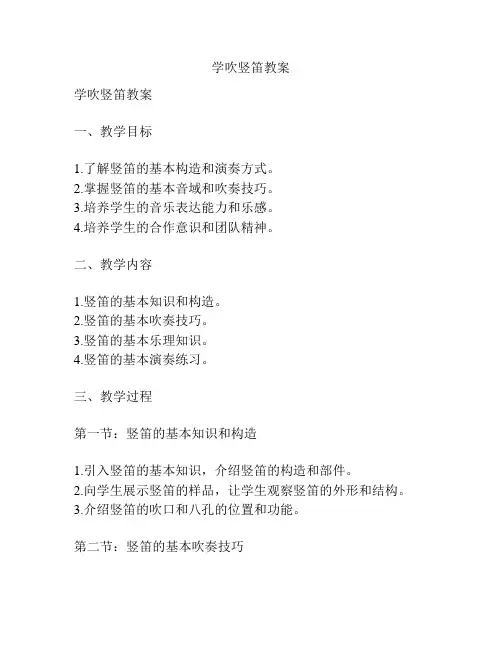 学吹竖笛教案

学吹竖笛教案

一、教学目标

1.了解竖笛的基本构造和演奏方式。
2.掌握竖笛的基本音域和吹奏技巧。
3.培养学生的音乐表达能力和乐感。
4.培养学生的合作意识和团队精神。

二、教学内容

1.竖笛的基本知识和构造。
2.竖笛的基本吹奏技巧。
3.竖笛的基本乐理知识。
4.竖笛的基本演奏练习。

三、教学过程

第一节：竖笛的基本知识和构造

1.引入竖笛的基本知识，介绍竖笛的构造和部件。
2.向学生展示竖笛的样品，让学生观察竖笛的外形和结构。
3.介绍竖笛的吹口和八孔的位置和功能。

第二节：竖笛的基本吹奏技巧